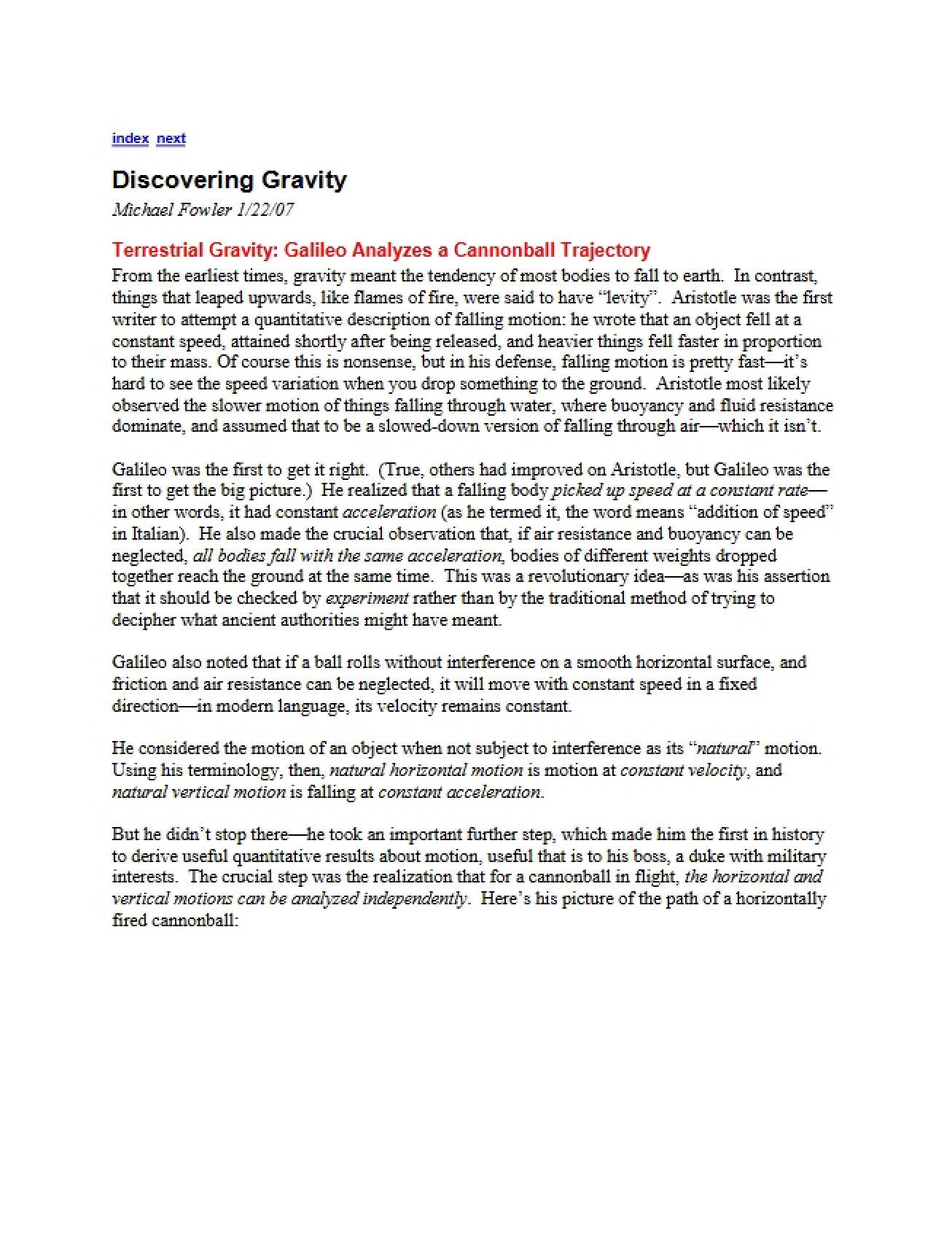 index next

Discovering Gravity

Michael Fowler 1/22/07

Terrestrial Gravity: Galileo Analyzes a Cannonball Trajectory

From the earliest times, gravity meant the tendency of most bodies to fall to earth. In contrast, things that leaped upwards, like flames of fire, were said to have "levity". Aristotle was the first writer to attempt a quantitative description of falling motion: he wrote that an object fell at a constant speed, attained shortly after being released, and heavier things fell faster in proportion to their mass. Of course this is nonsense, but in his defense, falling motion is pretty fast—it's hard to see the speed variation when you drop something to the ground. Aristotle most likely observed the slower motion of things falling through water, where buoyancy and fluid resistance dominate, and assumed that to be a slowed-down version of falling through air—which it isn't.

Galileo was the first to get it right. (True, others had improved on Aristotle, but Galileo was the first to get the big picture.) He realized that a falling body picked up speed at a constant rate—in other words, it had constant acceleration (as he termed it, the word means "addition of speed" in Italian). He also made the crucial observation that, if air resistance and buoyancy can be neglected, all bodies fall with the same acceleration, bodies of different weights dropped together reach the ground at the same time. This was a revolutionary idea—as was his assertion that it should be checked by experiment rather than by the traditional method of trying to decipher what ancient authorities might have meant.

Galileo also noted that if a ball rolls without interference on a smooth horizontal surface, and friction and air resistance can be neglected, it will move with constant speed in a fixed direction—in modern language, its velocity remains constant.

He considered the motion of an object when not subject to interference as its "natural" motion. Using his terminology, then, natural horizontal motion is motion at constant velocity, and natural vertical motion is falling at constant acceleration.

But he didn't stop there—he took an important further step, which made him the first in history to derive useful quantitative results about motion, useful that is to his boss, a duke with military interests. The crucial step was the realization that for a cannonball in flight, the horizontal and vertical motions can be analyzed independently. Here's his picture of the path of a horizontally fired cannonball: